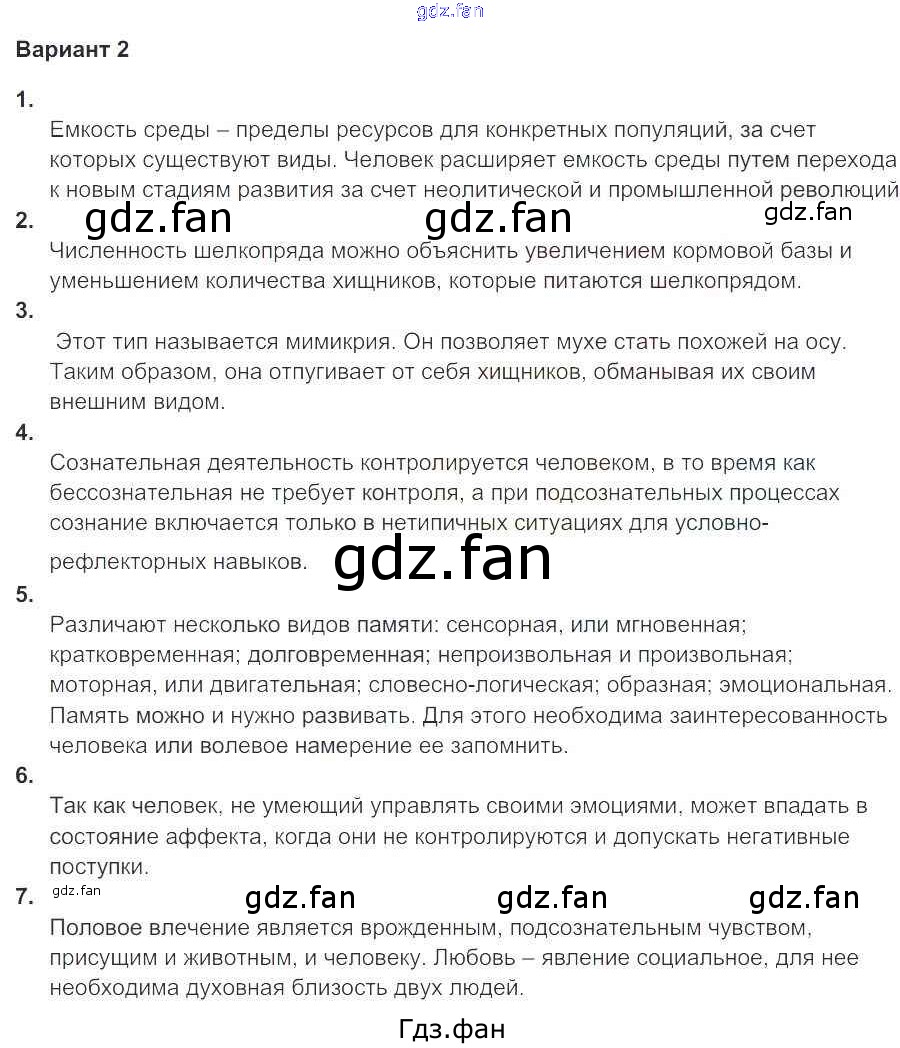 Вариант 2

1.

Емкость среды – пределы ресурсов для конкретных популяций, за счет которых существуют виды. Человек расширяет емкость среды путем перехода к новым стадиям развития за счет неолитической и промышленной революций

2.

Численность шелкопряда можно объяснить увеличением кормовой базы и уменьшением количества хищников, которые питаются шелкопрядом.

3.

Этот тип называется мимикрия. Он позволяет мухе стать похожей на осу. Таким образом, она отпугивает от себя хищников, обманывая их своим внешним видом.

4.

Сознательная деятельность контролируется человеком, в то время как бессознательная не требует контроля, а при подсознательных процессах сознание включается только в нетипичных ситуациях для условно-рефлекторных навыков.

5.

Различают несколько видов памяти: сенсорная, или мгновенная; кратковременная; долговременная; непроизвольная и произвольная; моторная, или двигательная; словесно-логическая; образная; эмоциональная. Память можно и нужно развивать. Для этого необходима заинтересованность человека или волевое намерение ее запомнить.

6.

Так как человек, не умеющий управлять своими эмоциями, может впадать в состояние аффекта, когда они не контролируются и допускать негативные поступки.

7.

Половое влечение является врожденным, подсознательным чувством, присущим и животным, и человеку. Любовь – явление социальное, для нее необходима духовная близость двух людей.

gdz.fan

Гдз.фан